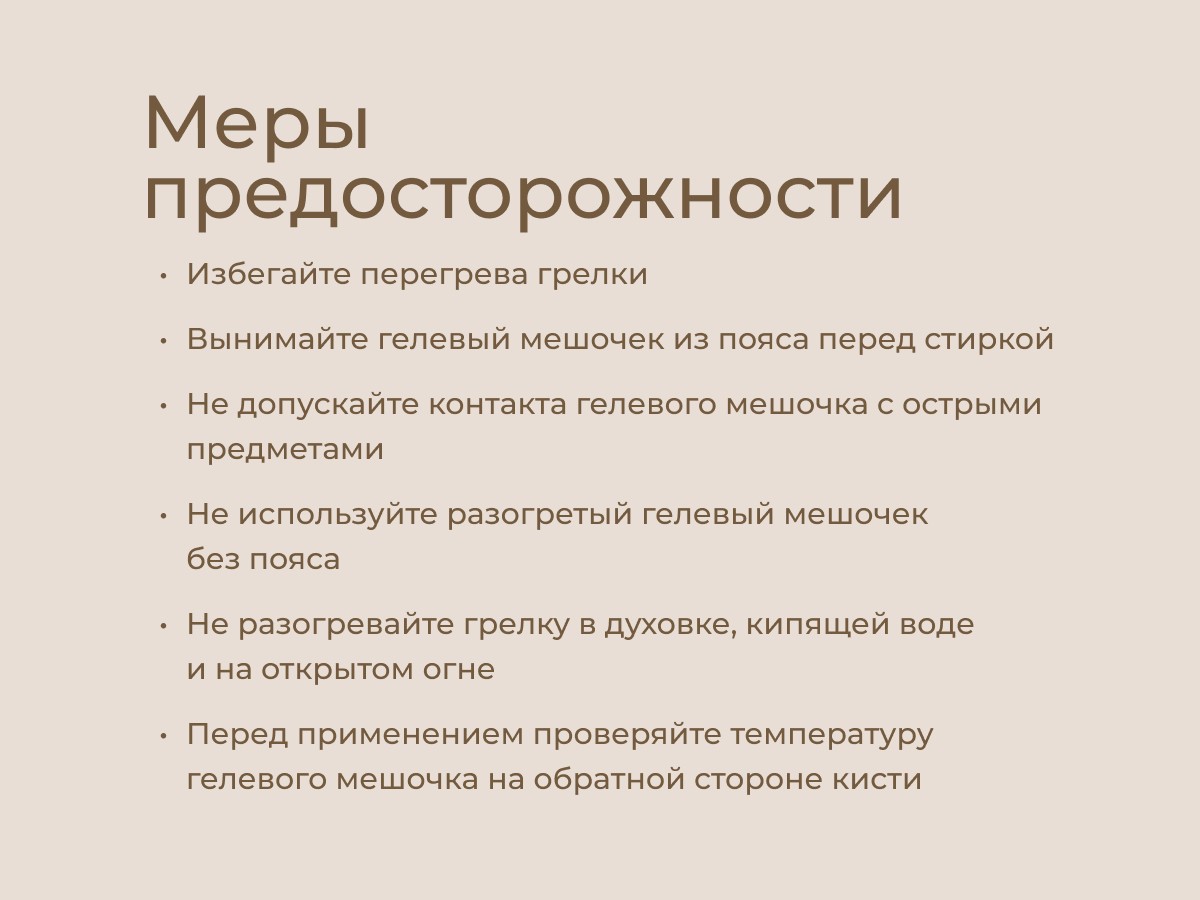 Меры
предосторожности

• Избегайте перегрева грелки

• Вынимайте гелевый мешочек из пояса перед стиркой

• Не допускайте контакта гелевого мешочка с острыми предметами

• Не используйте разогретый гелевый мешочек без пояса

• Не разогревайте грелку в духовке, кипящей воде и на открытом огне

• Перед применением проверяйте температуру гелевого мешочка на обратной стороне кисти